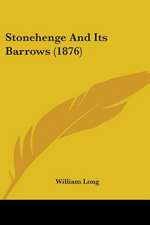 Stonehenge And Its Barrows (1876)

William Long